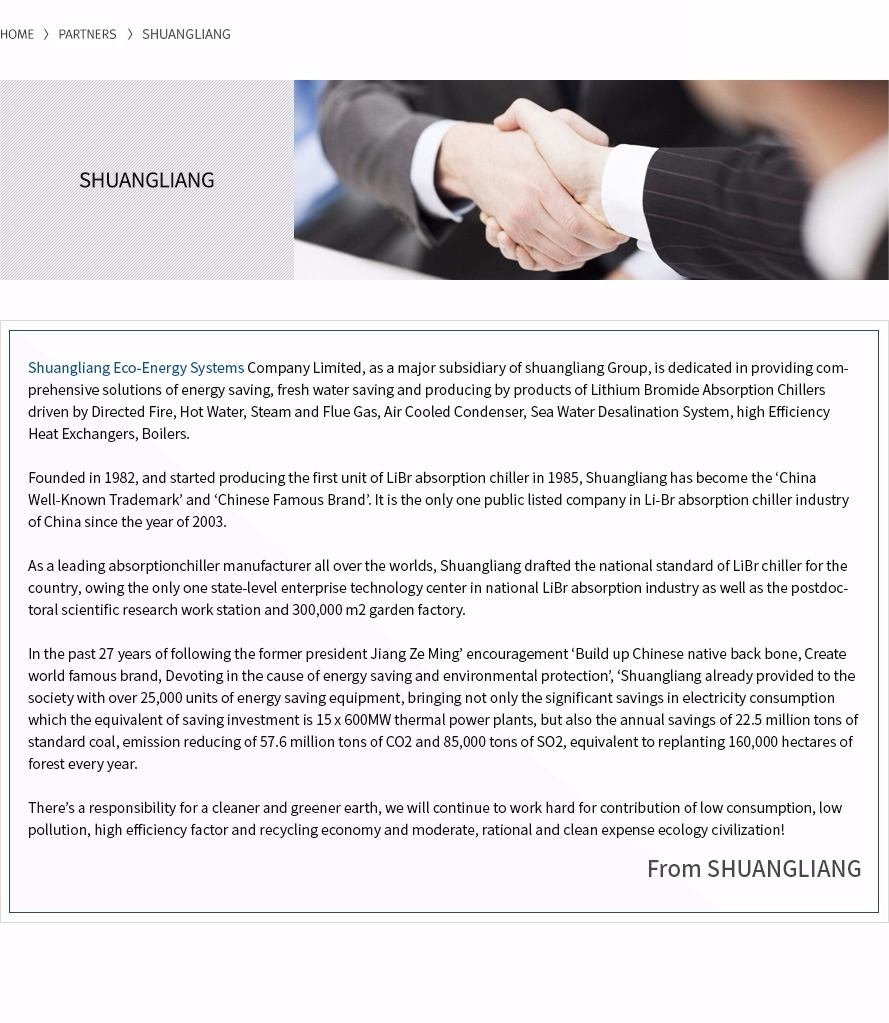 HOME 〉 PARTNERS 〉 SHUANGLIANG

SHUANGLIANG

Shuangliang Eco-Energy Systems Company Limited, as a major subsidiary of shuangliang Group, is dedicated in providing comprehensive solutions of energy saving, fresh water saving and producing by products of Lithium Bromide Absorption Chillers driven by Directed Fire, Hot Water, Steam and Flue Gas, Air Cooled Condenser, Sea Water Desalination System, high Efficiency Heat Exchangers, Boilers.

Founded in 1982, and started producing the first unit of LiBr absorption chiller in 1985, Shuangliang has become the ‘China Well-Known Trademark’ and ‘Chinese Famous Brand’. It is the only one public listed company in Li-Br absorption chiller industry of China since the year of 2003.

As a leading absorptionchiller manufacturer all over the worlds, Shuangliang drafted the national standard of LiBr chiller for the country, owing the only one state-level enterprise technology center in national LiBr absorption industry as well as the postdoctoral scientific research work station and 300,000 m2 garden factory.

In the past 27 years of following the former president Jiang Ze Ming’ encouragement ‘Build up Chinese native back bone, Create world famous brand, Devoting in the cause of energy saving and environmental protection’, ‘Shuangliang already provided to the society with over 25,000 units of energy saving equipment, bringing not only the significant savings in electricity consumption which the equivalent of saving investment is 15 x 600MW thermal power plants, but also the annual savings of 22.5 million tons of standard coal, emission reducing of 57.6 million tons of CO2 and 85,000 tons of SO2, equivalent to replanting 160,000 hectares of forest every year.

There’s a responsibility for a cleaner and greener earth, we will continue to work hard for contribution of low consumption, low pollution, high efficiency factor and recycling economy and moderate, rational and clean expense ecology civilization!

From SHUANGLIANG